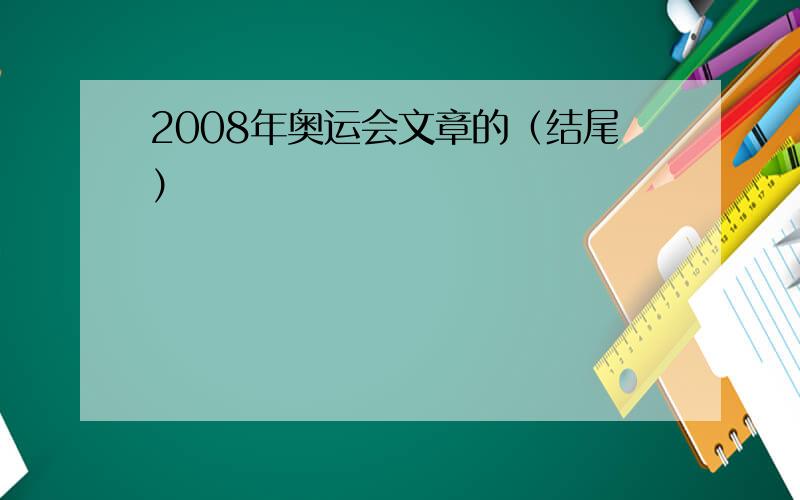 2008年奥运会文章的（结尾）